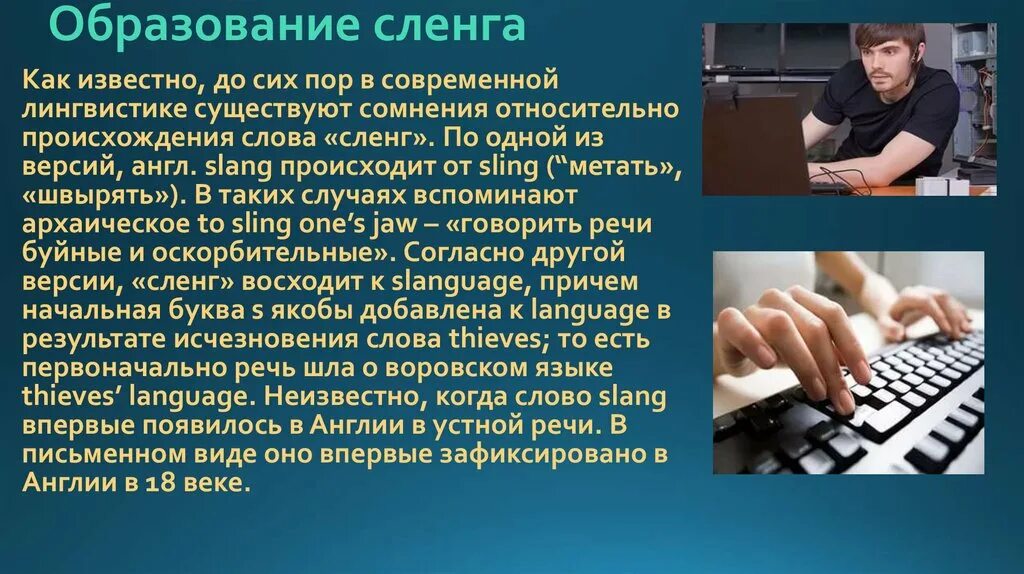 Образование сленга

Как известно, до сих пор в современной лингвистике существуют сомнения относительно происхождения слова «сленг». По одной из версий, англ. slang происходит от sling (“метать”, «швырять»). В таких случаях вспоминают архаическое to sling one’s jaw – «говорить речи буйные и оскорбительные». Согласно другой версии, «сленг» восходит к slanguage, причем начальная буква s якобы добавлена к language в результате исчезновения слова thieves; то есть первоначально речь шла о воровском языке thieves’ language. Неизвестно, когда слово slang впервые появилось в Англии в устной речи. В письменном виде оно впервые зафиксировано в Англии в 18 веке.